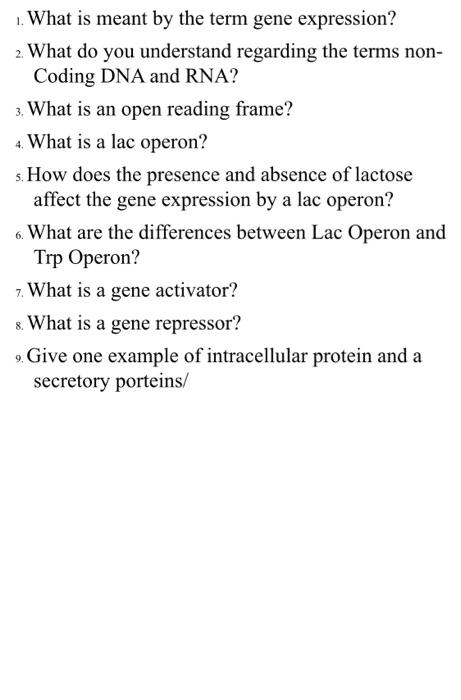 1. What is meant by the term gene expression?

2. What do you understand regarding the terms non-Coding DNA and RNA?

3. What is an open reading frame?

4. What is a lac operon?

5. How does the presence and absence of lactose affect the gene expression by a lac operon?

6. What are the differences between Lac Operon and Trp Operon?

7. What is a gene activator?

8. What is a gene repressor?

9. Give one example of intracellular protein and a secretory porteins/